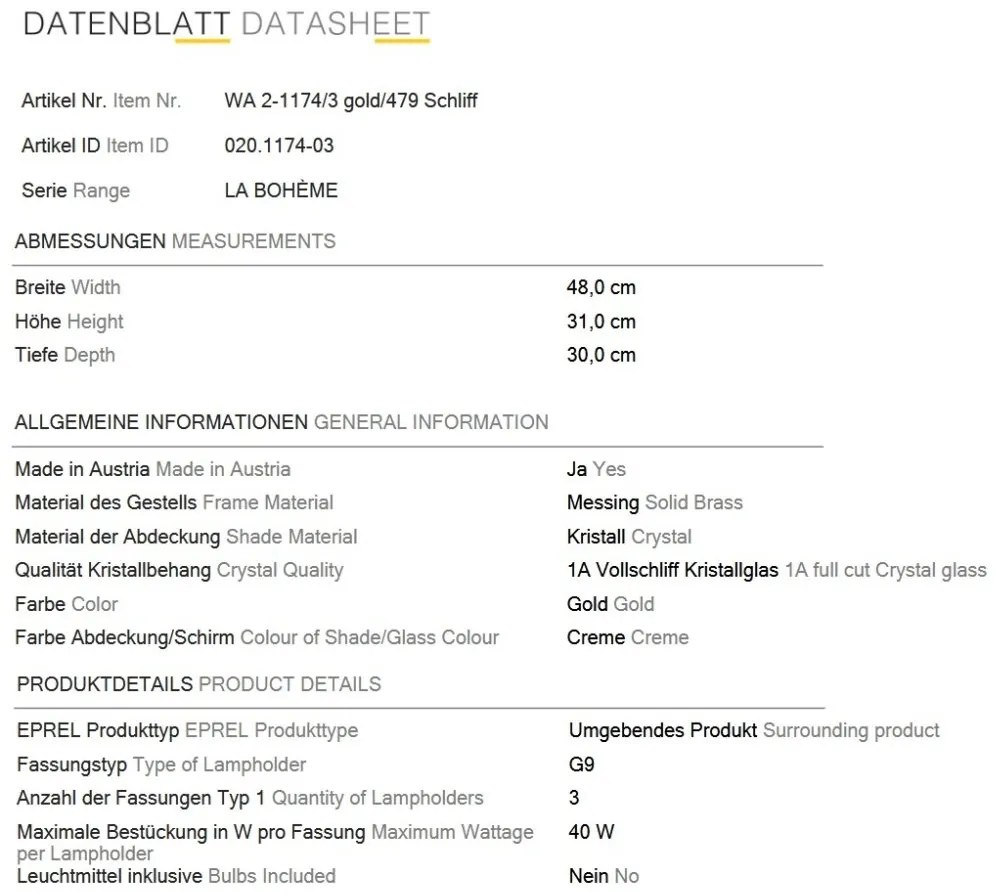 DATENBLATT DATASHEET

Artikel Nr. Item Nr. WA 2-1174/3 gold/479 Schliff

Artikel ID Item ID 020.1174-03

Serie Range LA BOHÈME

ABMESSUNGEN MEASUREMENTS

| | |
|---|---|
| Breite Width | 48,0 cm |
| Höhe Height | 31,0 cm |
| Tiefe Depth | 30,0 cm |

ALLGEMEINE INFORMATIONEN GENERAL INFORMATION

| | |
|---|---|
| Made in Austria Made in Austria | Ja Yes |
| Material des Gestells Frame Material | Messing Solid Brass |
| Material der Abdeckung Shade Material | Kristall Crystal |
| Qualität Kristallbehang Crystal Quality | 1A Vollschliff Kristallglas 1A full cut Crystal glass |
| Farbe Color | Gold Gold |
| Farbe Abdeckung/Schirm Colour of Shade/Glass Colour | Creme Creme |

PRODUKTDETAILS PRODUCT DETAILS

| | |
|---|---|
| EPREL Produkttyp EPREL Produkttype | Umgebendes Produkt Surrounding product |
| Fassungstyp Type of Lampholder | G9 |
| Anzahl der Fassungen Typ 1 Quantity of Lampholders | 3 |
| Maximale Bestückung in W pro Fassung Maximum Wattage per Lampholder | 40 W |
| Leuchtmittel inklusive Bulbs Included | Nein No |